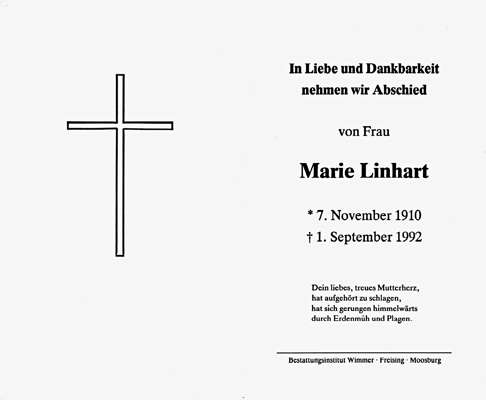 In Liebe und Dankbarkeit nehmen wir Abschied

von Frau

Marie Linhart

* 7. November 1910
† 1. September 1992

Dein liebes, treues Mutterherz,
hat aufgehört zu schlagen,
hat sich gerungen himmelwärts
durch Erdenmüh und Plagen.

Bestattungsinstitut Wimmer · Freising · Moosburg